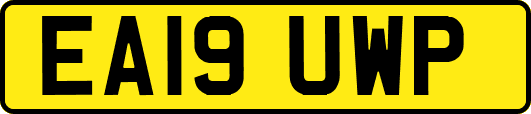 EA19 UWP